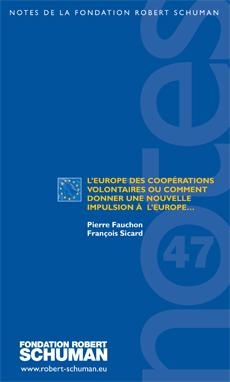 NOTES DE LA FONDATION ROBERT SCHUMAN

notes

L'EUROPE DES COOPÉRATIONS VOLONTAIRES OU COMMENT DONNER UNE NOUVELLE IMPULSION À L'EUROPE...

Pierre Fauchon
François Sicard

47

FONDATION ROBERT SCHUMAN

www.robert-schuman.eu